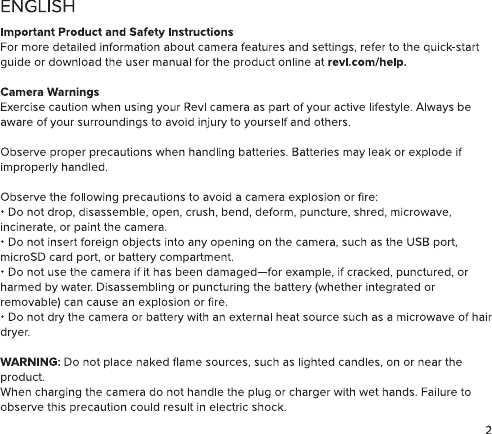 ENGLISH

Important Product and Safety Instructions
For more detailed information about camera features and settings, refer to the quick-start guide or download the user manual for the product online at revl.com/help.

Camera Warnings
Exercise caution when using your Revl camera as part of your active lifestyle. Always be aware of your surroundings to avoid injury to yourself and others.

Observe proper precautions when handling batteries. Batteries may leak or explode if improperly handled.

Observe the following precautions to avoid a camera explosion or fire:
• Do not drop, disassemble, open, crush, bend, deform, puncture, shred, microwave, incinerate, or paint the camera.
• Do not insert foreign objects into any opening on the camera, such as the USB port, microSD card port, or battery compartment.
• Do not use the camera if it has been damaged—for example, if cracked, punctured, or harmed by water. Disassembling or puncturing the battery (whether integrated or removable) can cause an explosion or fire.
• Do not dry the camera or battery with an external heat source such as a microwave of hair dryer.

WARNING: Do not place naked flame sources, such as lighted candles, on or near the product.
When charging the camera do not handle the plug or charger with wet hands. Failure to observe this precaution could result in electric shock.

2